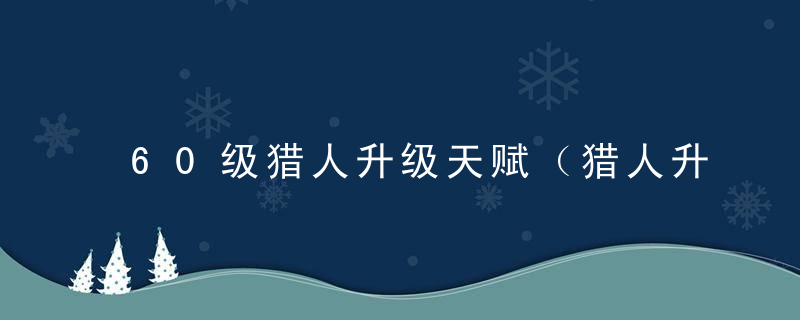 60级猎人升级天赋（猎人升